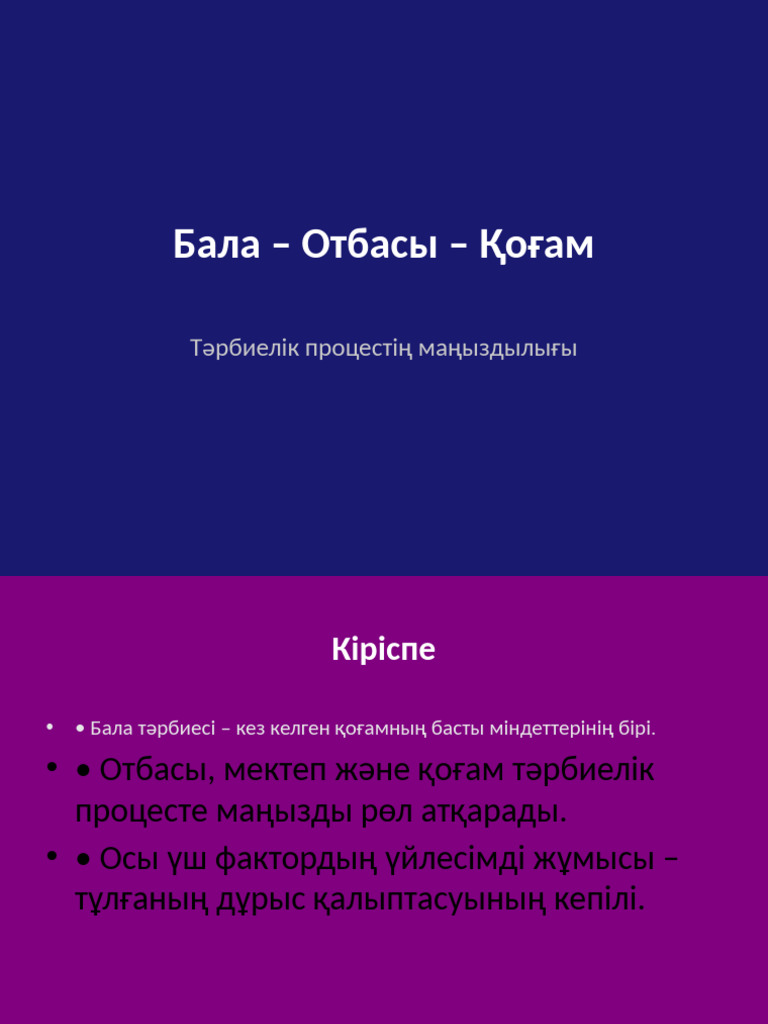 Бала – Отбасы – Қоғам

Тәрбиелік процестің маңыздылығы

Кіріспе

• • Бала тәрбиесі – кез келген қоғамның басты міндеттерінің бірі.

• • Отбасы, мектеп және қоғам тәрбиелік процесте маңызды рөл атқарады.

• • Осы үш фактордың үйлесімді жұмысы – тұлғаның дұрыс қалыптасуының кепілі.